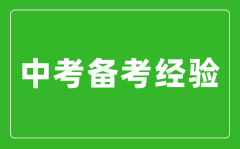 中考备考经验